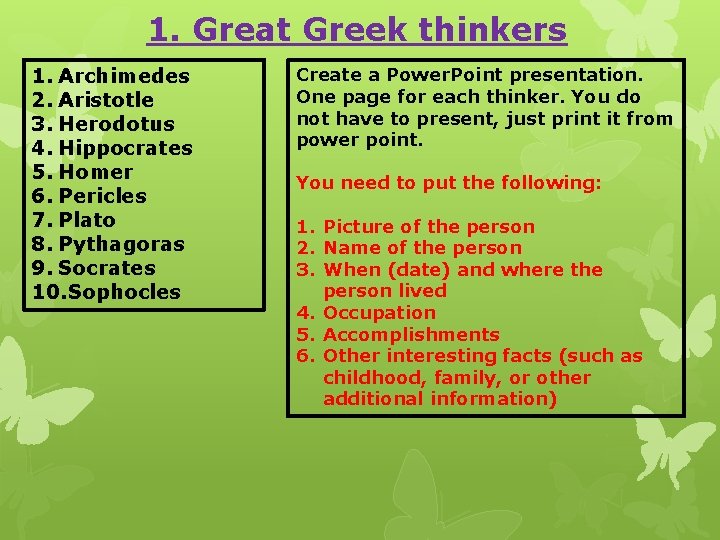 1. Great Greek thinkers

1. Archimedes
2. Aristotle
3. Herodotus
4. Hippocrates
5. Homer
6. Pericles
7. Plato
8. Pythagoras
9. Socrates
10. Sophocles

Create a PowerPoint presentation. One page for each thinker. You do not have to present, just print it from power point.

You need to put the following:

1. Picture of the person
2. Name of the person
3. When (date) and where the person lived
4. Occupation
5. Accomplishments
6. Other interesting facts (such as childhood, family, or other additional information)